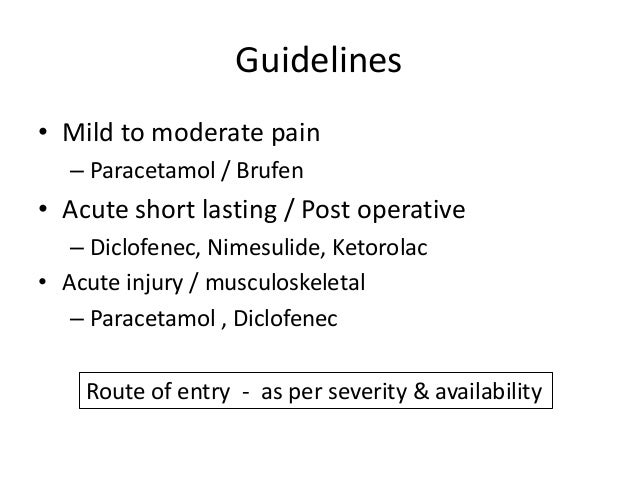 Guidelines

• Mild to moderate pain
– Paracetamol / Brufen
• Acute short lasting / Post operative
– Diclofenec, Nimesulide, Ketorolac
• Acute injury / musculoskeletal
– Paracetamol , Diclofenec

Route of entry - as per severity & availability